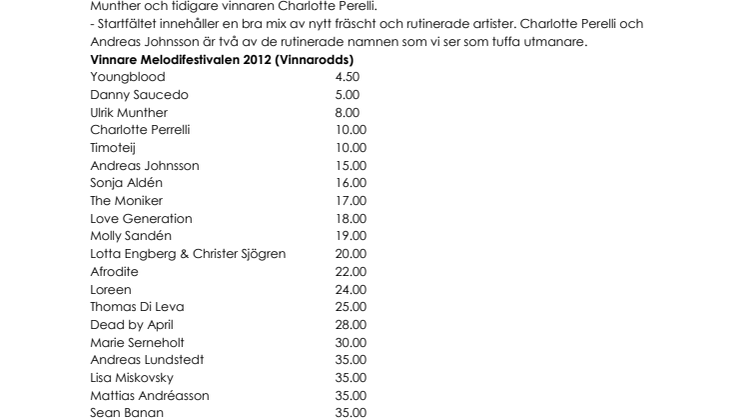 Munther och tidigare vinnaren Charlotte Perelli.
- Startfältet innehåller en bra mix av nytt fräscht och rutinerade artister. Charlotte Perelli och Andreas Johnsson är två av de rutinerade namnen som vi ser som tuffa utmanare.

**Vinnare Melodifestivalen 2012 (Vinnarodds)**

| | |
|---|---|
| Youngblood | 4.50 |
| Danny Saucedo | 5.00 |
| Ulrik Munther | 8.00 |
| Charlotte Perrelli | 10.00 |
| Timoteij | 10.00 |
| Andreas Johnsson | 15.00 |
| Sonja Aldén | 16.00 |
| The Moniker | 17.00 |
| Love Generation | 18.00 |
| Molly Sandén | 19.00 |
| Lotta Engberg & Christer Sjögren | 20.00 |
| Afrodite | 22.00 |
| Loreen | 24.00 |
| Thomas Di Leva | 25.00 |
| Dead by April | 28.00 |
| Marie Serneholt | 30.00 |
| Andreas Lundstedt | 35.00 |
| Lisa Miskovsky | 35.00 |
| Mattias Andréasson | 35.00 |
| Sean Banan | 35.00 |